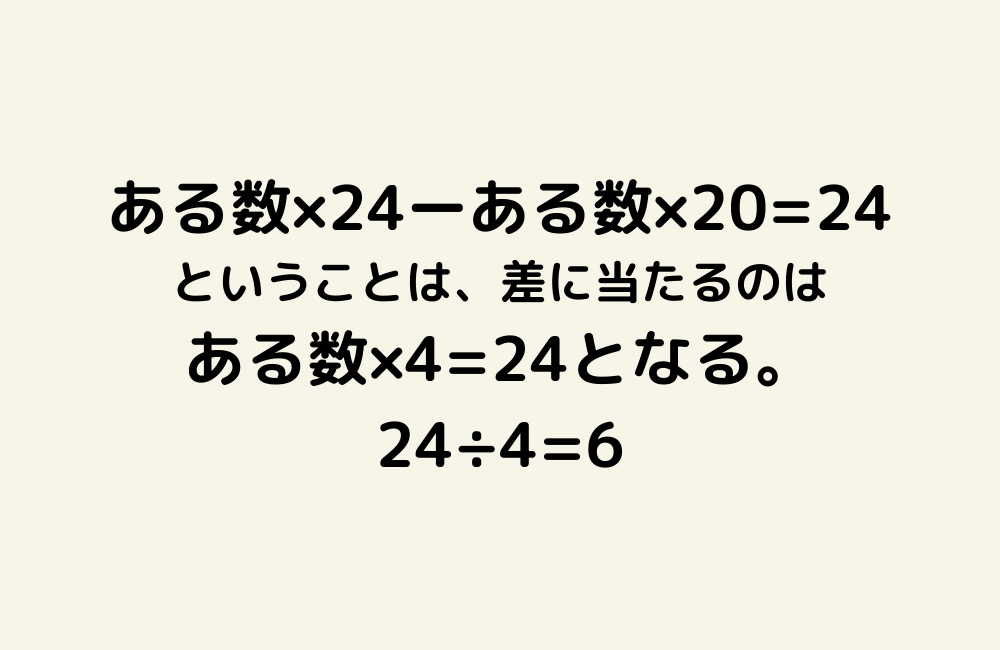 ある数×24ーある数×20=24
ということは、差に当たるのは
ある数×4=24となる。
24÷4=6